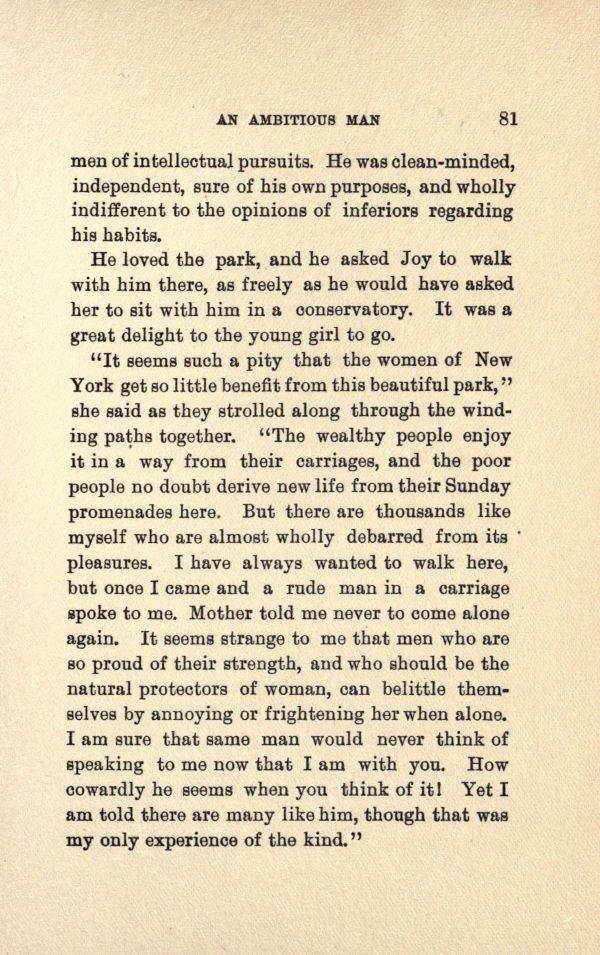 AN AMBITIOUS MAN 81

men of intellectual pursuits. He was clean-minded, independent, sure of his own purposes, and wholly indifferent to the opinions of inferiors regarding his habits.

He loved the park, and he asked Joy to walk with him there, as freely as he would have asked her to sit with him in a conservatory. It was a great delight to the young girl to go.

"It seems such a pity that the women of New York get so little benefit from this beautiful park," she said as they strolled along through the winding paths together. "The wealthy people enjoy it in a way from their carriages, and the poor people no doubt derive new life from their Sunday promenades here. But there are thousands like myself who are almost wholly debarred from its pleasures. I have always wanted to walk here, but once I came and a rude man in a carriage spoke to me. Mother told me never to come alone again. It seems strange to me that men who are so proud of their strength, and who should be the natural protectors of woman, can belittle themselves by annoying or frightening her when alone. I am sure that same man would never think of speaking to me now that I am with you. How cowardly he seems when you think of it! Yet I am told there are many like him, though that was my only experience of the kind."